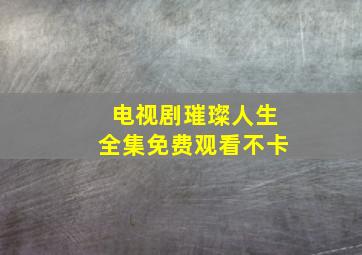 电视剧璀璨人生
全集免费观看不卡